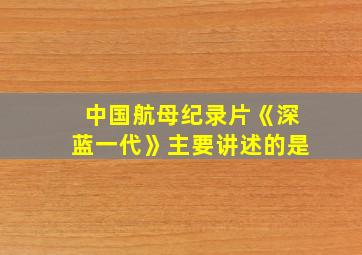 中国航母纪录片《深蓝一代》主要讲述的是